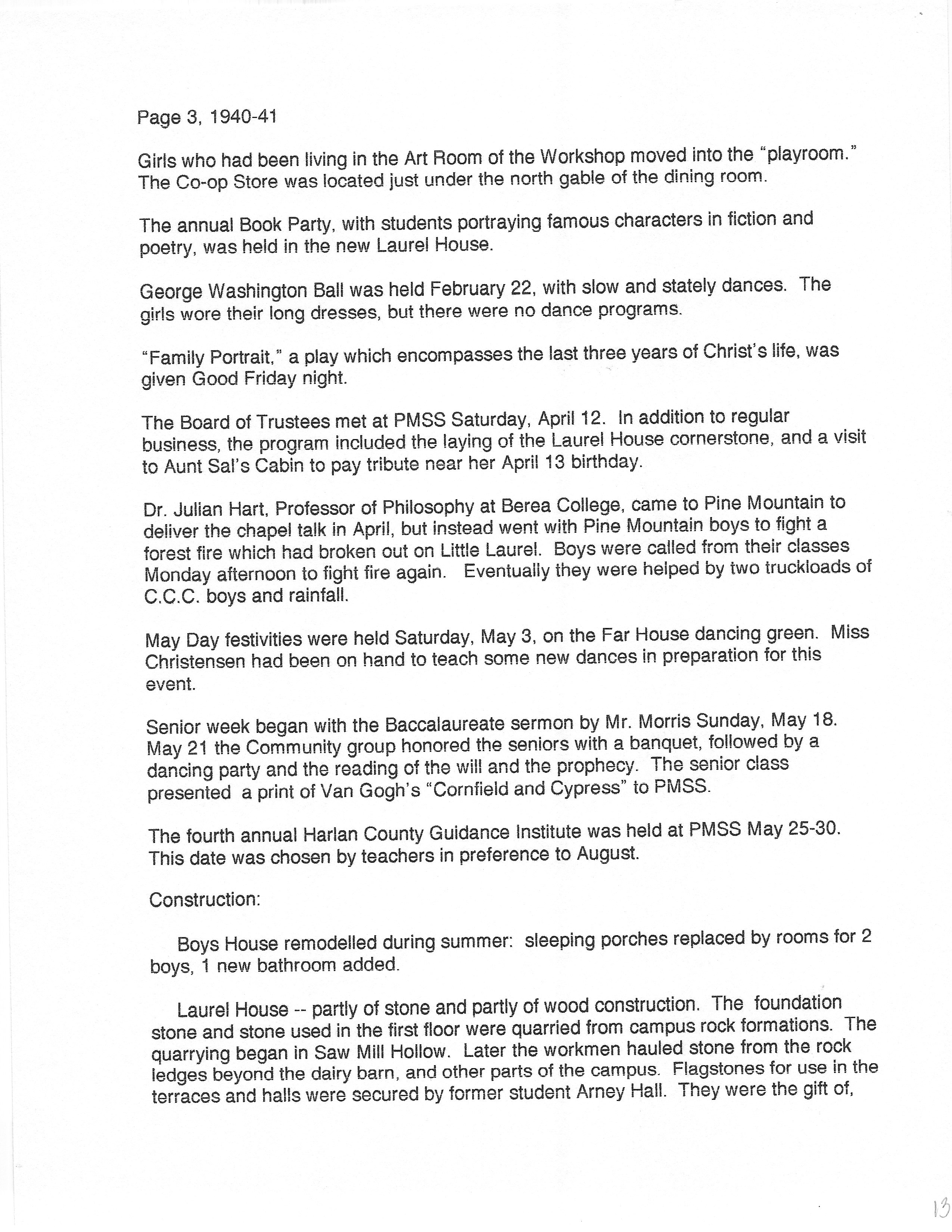 Page 3, 1940-41

Girls who had been living in the Art Room of the Workshop moved into the "playroom." The Co-op Store was located just under the north gable of the dining room.

The annual Book Party, with students portraying famous characters in fiction and poetry, was held in the new Laurel House.

George Washington Ball was held February 22, with slow and stately dances. The girls wore their long dresses, but there were no dance programs.

"Family Portrait," a play which encompasses the last three years of Christ's life, was given Good Friday night.

The Board of Trustees met at PMSS Saturday, April 12. In addition to regular business, the program included the laying of the Laurel House cornerstone, and a visit to Aunt Sal's Cabin to pay tribute near her April 13 birthday.

Dr. Julian Hart, Professor of Philosophy at Berea College, came to Pine Mountain to deliver the chapel talk in April, but instead went with Pine Mountain boys to fight a forest fire which had broken out on Little Laurel. Boys were called from their classes Monday afternoon to fight fire again. Eventually they were helped by two truckloads of C.C.C. boys and rainfall.

May Day festivities were held Saturday, May 3, on the Far House dancing green. Miss Christensen had been on hand to teach some new dances in preparation for this event.

Senior week began with the Baccalaureate sermon by Mr. Morris Sunday, May 18. May 21 the Community group honored the seniors with a banquet, followed by a dancing party and the reading of the will and the prophecy. The senior class presented a print of Van Gogh's "Cornfield and Cypress" to PMSS.

The fourth annual Harlan County Guidance Institute was held at PMSS May 25-30. This date was chosen by teachers in preference to August.

Construction:

Boys House remodelled during summer: sleeping porches replaced by rooms for 2 boys, 1 new bathroom added.

Laurel House -- partly of stone and partly of wood construction. The foundation stone and stone used in the first floor were quarried from campus rock formations. The quarrying began in Saw Mill Hollow. Later the workmen hauled stone from the rock ledges beyond the dairy barn, and other parts of the campus. Flagstones for use in the terraces and halls were secured by former student Arney Hall. They were the gift of,

13